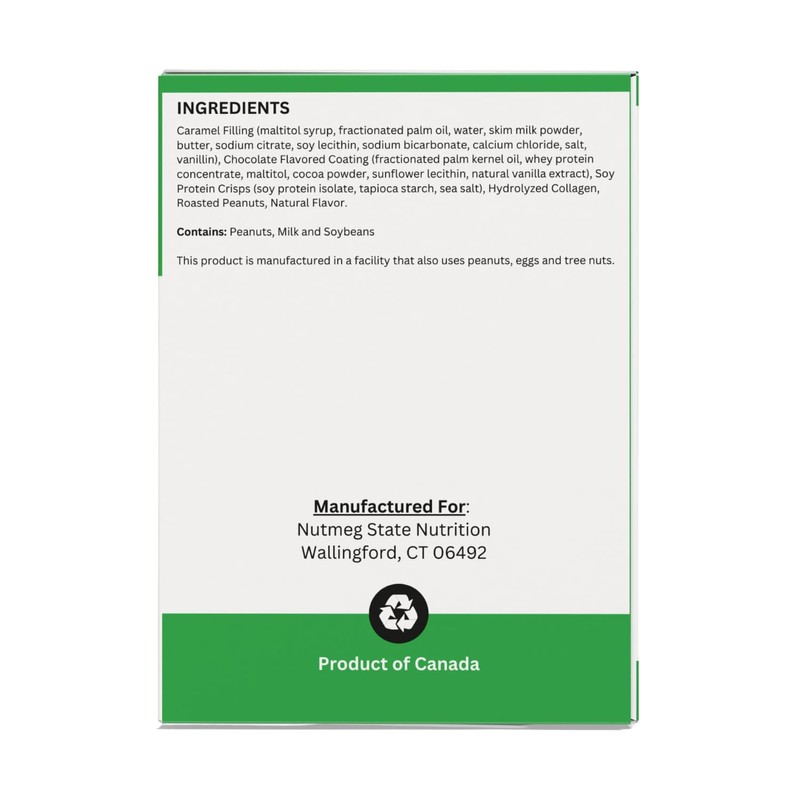 INGREDIENTS

Caramel Filling (maltitol syrup, fractionated palm oil, water, skim milk powder, butter, sodium citrate, soy lecithin, sodium bicarbonate, calcium chloride, salt, vanillin), Chocolate Flavored Coating (fractionated palm kernel oil, whey protein concentrate, maltitol, cocoa powder, sunflower lecithin, natural vanilla extract), Soy Protein Crisps (soy protein isolate, tapioca starch, sea salt), Hydrolyzed Collagen, Roasted Peanuts, Natural Flavor.

Contains: Peanuts, Milk and Soybeans

This product is manufactured in a facility that also uses peanuts, eggs and tree nuts.

Manufactured For:
Nutmeg State Nutrition
Wallingford, CT 06492

Product of Canada